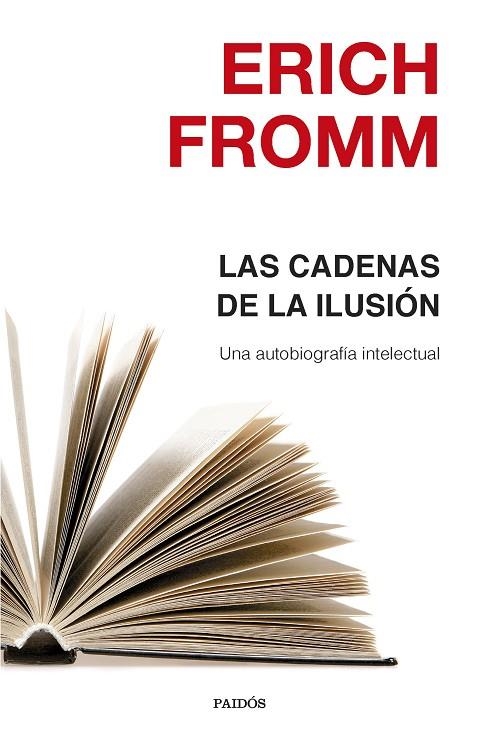 ERICH
FROMM

LAS CADENAS
DE LA ILUSIÓN

Una autobiografía intelectual

PAIDÓS